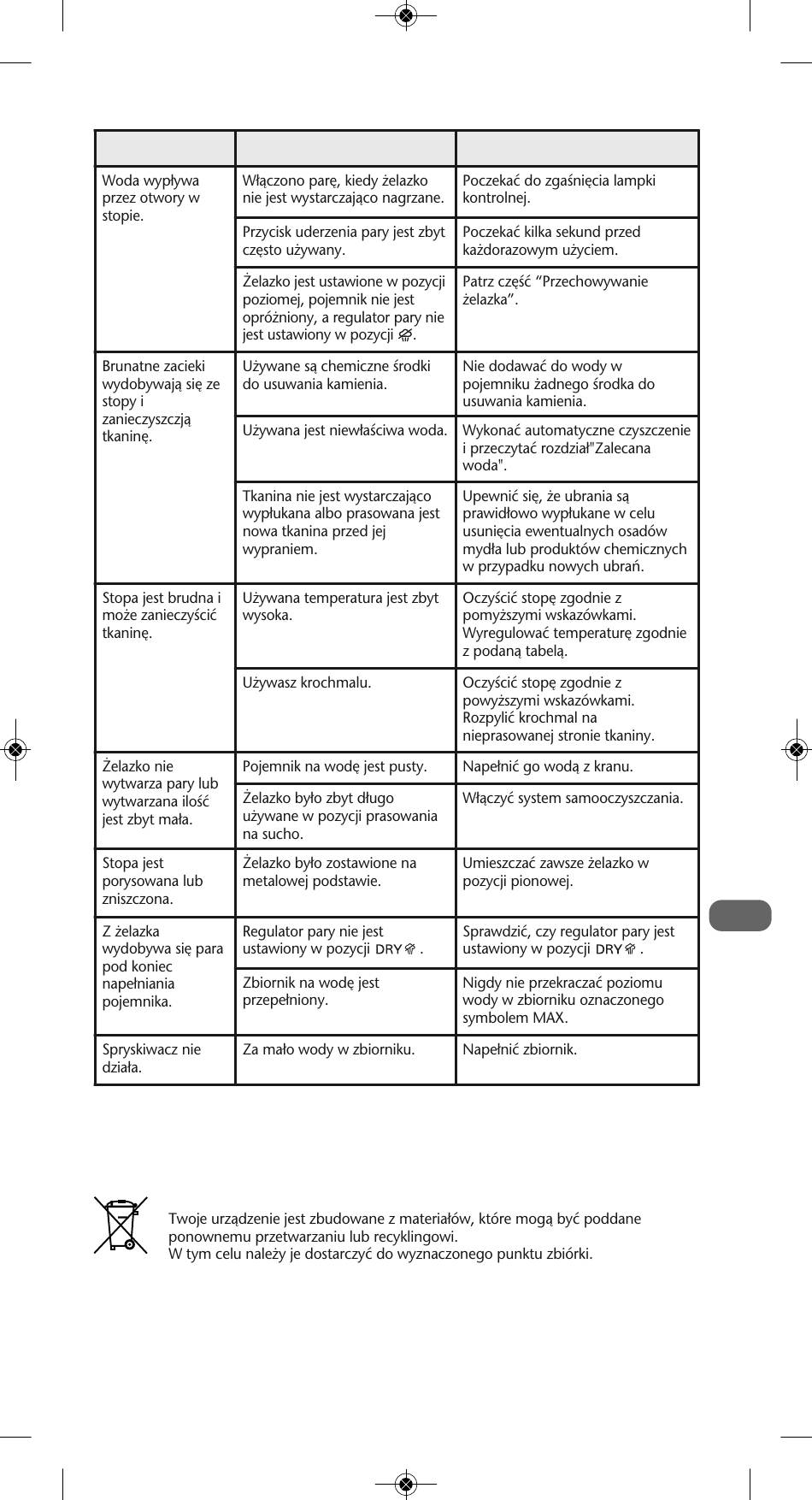 | | | |
|---|---|---|
| Woda wypływa przez otwory w stopie. | Włączono parę, kiedy żelazko nie jest wystarczająco nagrzane. | Poczekać do zgaśnięcia lampki kontrolnej. |
| | Przycisk uderzenia pary jest zbyt często używany. | Poczekać kilka sekund przed każdorazowym użyciem. |
| | Żelazko jest ustawione w pozycji poziomej, pojemnik nie jest opróżniony, a regulator pary nie jest ustawiony w pozycji . | Patrz część “Przechowywanie żelazka”. |
| Brunatne zacieki wydobywają się ze stopy i zanieczyszczją tkaninę. | Używane są chemiczne środki do usuwania kamienia. | Nie dodawać do wody w pojemniku żadnego środka do usuwania kamienia. |
| | Używana jest niewłaściwa woda. | Wykonać automatyczne czyszczenie i przeczytać rozdział"Zalecana woda". |
| | Tkanina nie jest wystarczająco wypłukana albo prasowana jest nowa tkanina przed jej wypraniem. | Upewnić się, że ubrania są prawidłowo wypłukane w celu usunięcia ewentualnych osadów mydła lub produktów chemicznych w przypadku nowych ubrań. |
| Stopa jest brudna i może zanieczyścić tkaninę. | Używana temperatura jest zbyt wysoka. | Oczyścić stopę zgodnie z pomyższymi wskazówkami. Wyregulować temperaturę zgodnie z podaną tabelą. |
| | Używasz krochmalu. | Oczyścić stopę zgodnie z powyższymi wskazówkami. Rozpylić krochmal na nieprasowanej stronie tkaniny. |
| Żelazko nie wytwarza pary lub wytwarzana ilość jest zbyt mała. | Pojemnik na wodę jest pusty. | Napełnić go wodą z kranu. |
| | Żelazko było zbyt długo używane w pozycji prasowania na sucho. | Włączyć system samooczyszczania. |
| Stopa jest porysowana lub zniszczona. | Żelazko było zostawione na metalowej podstawie. | Umieszczać zawsze żelazko w pozycji pionowej. |
| Z żelazka wydobywa się para pod koniec napełniania pojemnika. | Regulator pary nie jest ustawiony w pozycji DRY . | Sprawdzić, czy regulator pary jest ustawiony w pozycji DRY . |
| | Zbiornik na wodę jest przepełniony. | Nigdy nie przekraczać poziomu wody w zbiorniku oznaczonego symbolem MAX. |
| Spryskiwacz nie działa. | Za mało wody w zbiorniku. | Napełnić zbiornik. |

Twoje urządzenie jest zbudowane z materiałów, które mogą być poddane ponownemu przetwarzaniu lub recyklingowi.
W tym celu należy je dostarczyć do wyznaczonego punktu zbiórki.